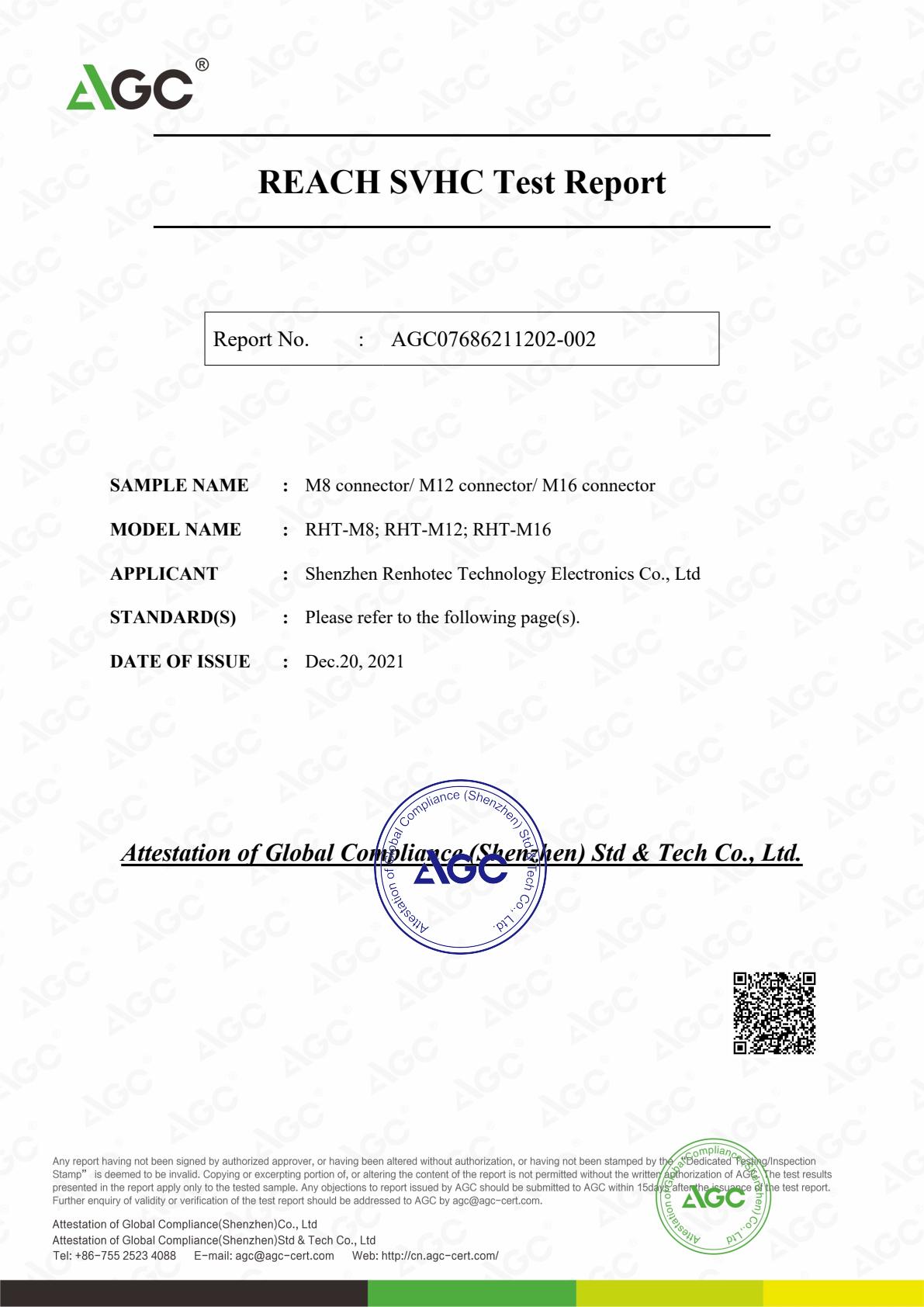 AGC®

REACH SVHC Test Report

Report No. : AGC07686211202-002

SAMPLE NAME : M8 connector/ M12 connector/ M16 connector

MODEL NAME : RHT-M8; RHT-M12; RHT-M16

APPLICANT : Shenzhen Renhotec Technology Electronics Co., Ltd

STANDARD(S) : Please refer to the following page(s).

DATE OF ISSUE : Dec.20, 2021

Attestation of Global Compliance (Shenzhen) Std & Tech Co., Ltd.

Attestation of Global Compliance (Shenzhen) Std & Tech Co., Ltd. AGC

Any report having not been signed by authorized approver, or having been altered without authorization, or having not been stamped by the "Dedicated Testing/Inspection Stamp" is deemed to be invalid. Copying or excerpting portion of, or altering the content of the report is not permitted without the written authorization of AGC. The test results presented in the report apply only to the tested sample. Any objections to report issued by AGC should be submitted to AGC within 15days after the issuance of the test report. Further enquiry of validity or verification of the test report should be addressed to AGC by agc@agc-cert.com.

Attestation of Global Compliance (Shenzhen) Co., Ltd AGC

Attestation of Global Compliance(Shenzhen)Co., Ltd
Attestation of Global Compliance(Shenzhen)Std & Tech Co., Ltd
Tel: +86-755 2523 4088 E-mail: agc@agc-cert.com Web: http://cn.agc-cert.com/